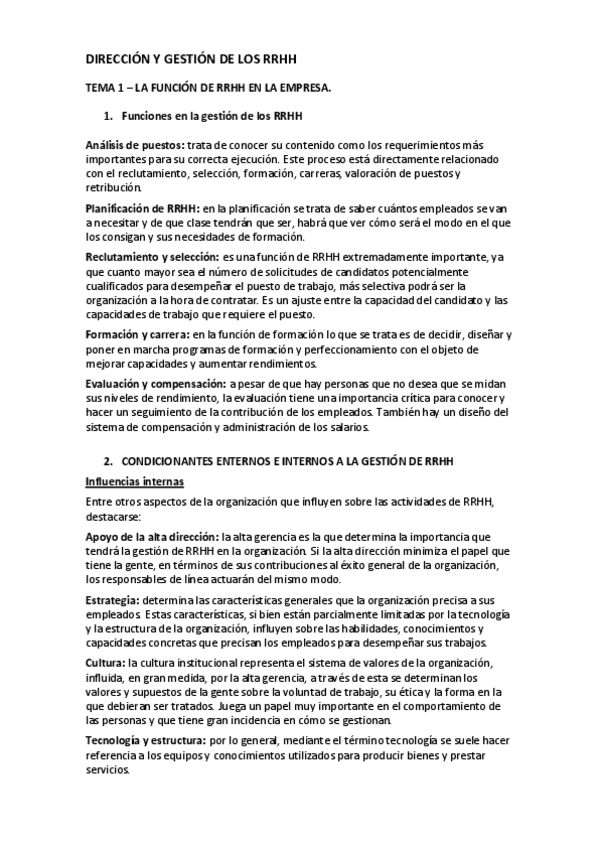 DIRECCIÓN Y GESTIÓN DE LOS RRHH

TEMA 1 – LA FUNCIÓN DE RRHH EN LA EMPRESA.

1. Funciones en la gestión de los RRHH

Análisis de puestos: trata de conocer su contenido como los requerimientos más importantes para su correcta ejecución. Este proceso está directamente relacionado con el reclutamiento, selección, formación, carreras, valoración de puestos y retribución.

Planificación de RRHH: en la planificación se trata de saber cuántos empleados se van a necesitar y de que clase tendrán que ser, habrá que ver cómo será el modo en el que los consigan y sus necesidades de formación.

Reclutamiento y selección: es una función de RRHH extremadamente importante, ya que cuanto mayor sea el número de solicitudes de candidatos potencialmente cualificados para desempeñar el puesto de trabajo, más selectiva podrá ser la organización a la hora de contratar. Es un ajuste entre la capacidad del candidato y las capacidades de trabajo que requiere el puesto.

Formación y carrera: en la función de formación lo que se trata es de decidir, diseñar y poner en marcha programas de formación y perfeccionamiento con el objeto de mejorar capacidades y aumentar rendimientos.

Evaluación y compensación: a pesar de que hay personas que no desea que se midan sus niveles de rendimiento, la evaluación tiene una importancia crítica para conocer y hacer un seguimiento de la contribución de los empleados. También hay un diseño del sistema de compensación y administración de los salarios.

2. CONDICIONANTES ENTERNOS E INTERNOS A LA GESTIÓN DE RRHH

Influencias internas

Entre otros aspectos de la organización que influyen sobre las actividades de RRHH, destacarse:

Apoyo de la alta dirección: la alta gerencia es la que determina la importancia que tendrá la gestión de RRHH en la organización. Si la alta dirección minimiza el papel que tiene la gente, en términos de sus contribuciones al éxito general de la organización, los responsables de línea actuarán del mismo modo.

Estrategia: determina las características generales que la organización precisa a sus empleados. Estas características, si bien están parcialmente limitadas por la tecnología y la estructura de la organización, influyen sobre las habilidades, conocimientos y capacidades concretas que precisan los empleados para desempeñar sus trabajos.

Cultura: la cultura institucional representa el sistema de valores de la organización, influida, en gran medida, por la alta gerencia, a través de esta se determinan los valores y supuestos de la gente sobre la voluntad de trabajo, su ética y la forma en la que debieran ser tratados. Juega un papel muy importante en el comportamiento de las personas y que tiene gran incidencia en cómo se gestionan.

Tecnología y estructura: por lo general, mediante el término tecnología se suele hacer referencia a los equipos y conocimientos utilizados para producir bienes y prestar servicios.